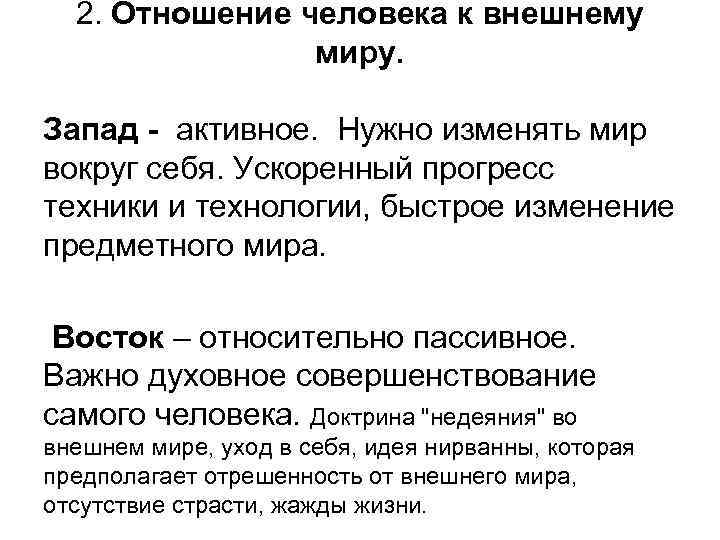 2. Отношение человека к внешнему миру.

Запад - активное. Нужно изменять мир вокруг себя. Ускоренный прогресс техники и технологии, быстрое изменение предметного мира.

Восток – относительно пассивное. Важно духовное совершенствование самого человека. Доктрина "недеяния" во внешнем мире, уход в себя, идея нирванны, которая предполагает отрешенность от внешнего мира, отсутствие страсти, жажды жизни.